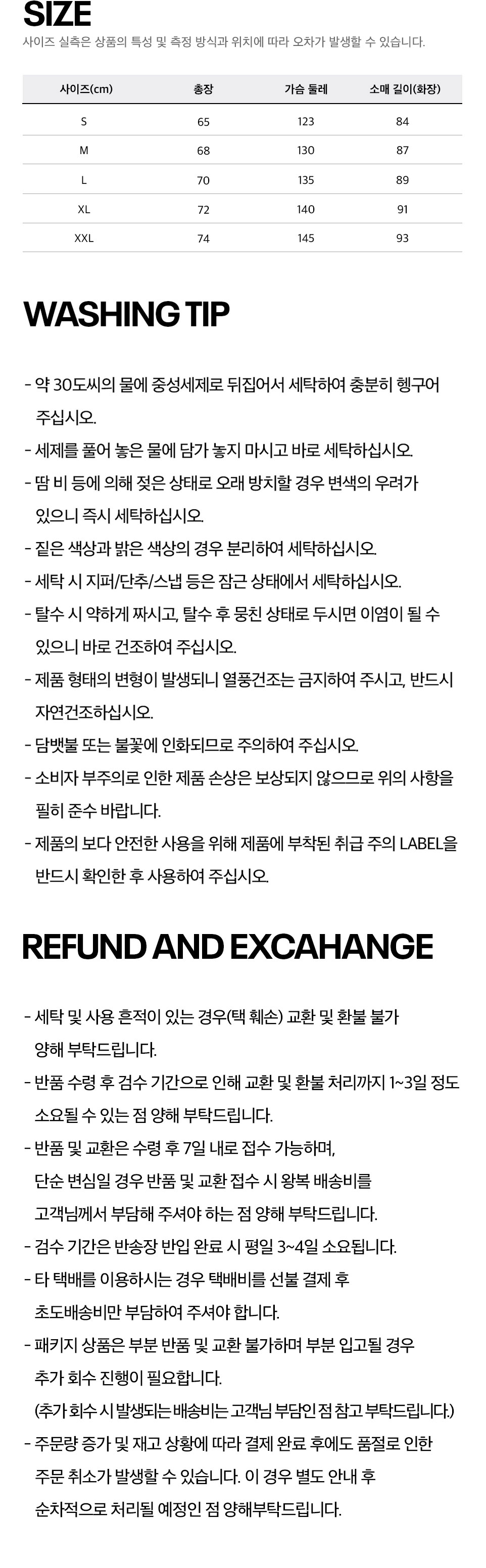 SIZE

사이즈 실측은 상품의 특성 및 측정 방식과 위치에 따라 오차가 발생할 수 있습니다.

| 사이즈(cm) | 총장 | 가슴 둘레 | 소매 길이(화장) |
|---|---|---|---|
| S | 65 | 123 | 84 |
| M | 68 | 130 | 87 |
| L | 70 | 135 | 89 |
| XL | 72 | 140 | 91 |
| XXL | 74 | 145 | 93 |

WASHING TIP

- 약 30도씨의 물에 중성세제로 뒤집어서 세탁하여 충분히 헹구어 주십시오.
- 세제를 풀어 놓은 물에 담가 놓지 마시고 바로 세탁하십시오.
- 땀 비 등에 의해 젖은 상태로 오래 방치할 경우 변색의 우려가 있으니 즉시 세탁하십시오.
- 짙은 색상과 밝은 색상의 경우 분리하여 세탁하십시오.
- 세탁 시 지퍼/단추/스냅 등은 잠근 상태에서 세탁하십시오.
- 탈수 시 약하게 짜시고, 탈수 후 뭉친 상태로 두시면 이염이 될 수 있으니 바로 건조하여 주십시오.
- 제품 형태의 변형이 발생되니 열풍건조는 금지하여 주시고, 반드시 자연건조하십시오.
- 담뱃불 또는 불꽃에 인화되므로 주의하여 주십시오.
- 소비자 부주의로 인한 제품 손상은 보상되지 않으므로 위의 사항을 필히 준수 바랍니다.
- 제품의 보다 안전한 사용을 위해 제품에 부착된 취급 주의 LABEL을 반드시 확인한 후 사용하여 주십시오.

REFUND AND EXCAHANGE

- 세탁 및 사용 흔적이 있는 경우(택 훼손) 교환 및 환불 불가 양해 부탁드립니다.
- 반품 수령 후 검수 기간으로 인해 교환 및 환불 처리까지 1~3일 정도 소요될 수 있는 점 양해 부탁드립니다.
- 반품 및 교환은 수령 후 7일 내로 접수 가능하며, 단순 변심일 경우 반품 및 교환 접수 시 왕복 배송비를 고객님께서 부담해 주셔야 하는 점 양해 부탁드립니다.
- 검수 기간은 반송장 반입 완료 시 평일 3~4일 소요됩니다.
- 타 택배를 이용하시는 경우 택배비를 선불 결제 후 초도배송비만 부담하여 주셔야 합니다.
- 패키지 상품은 부분 반품 및 교환 불가하며 부분 입고될 경우 추가 회수 진행이 필요합니다. (추가 회수 시 발생되는 배송비는 고객님 부담인 점 참고 부탁드립니다.)
- 주문량 증가 및 재고 상황에 따라 결제 완료 후에도 품절로 인한 주문 취소가 발생할 수 있습니다. 이 경우 별도 안내 후 순차적으로 처리될 예정인 점 양해부탁드립니다.